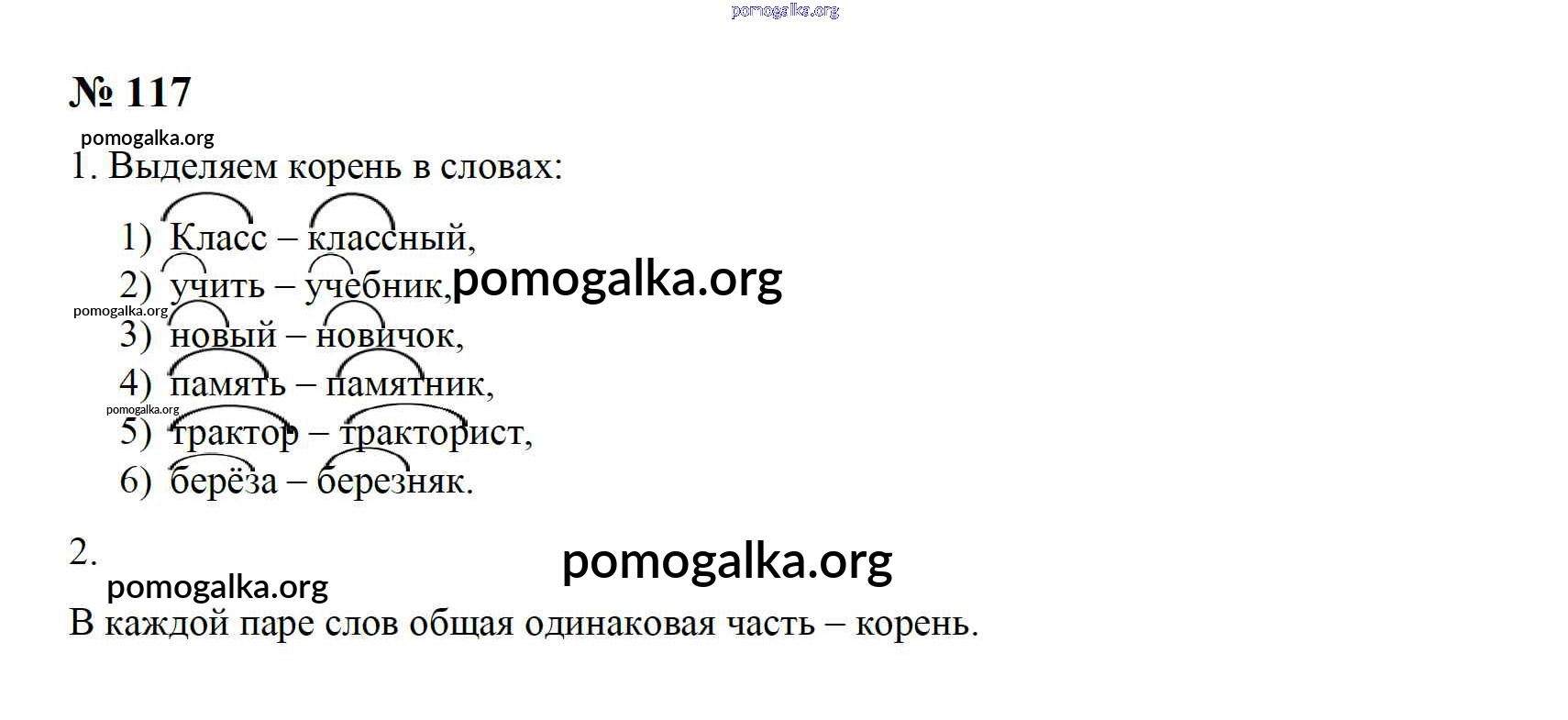 № 117

1. Выделяем корень в словах:

1) Класс – классный,
2) учить – учебник,
3) новый – новичок,
4) память – памятник,
5) трактор – тракторист,
6) берёза – березняк.

2.

В каждой паре слов общая одинаковая часть – корень.

pomogalka.org